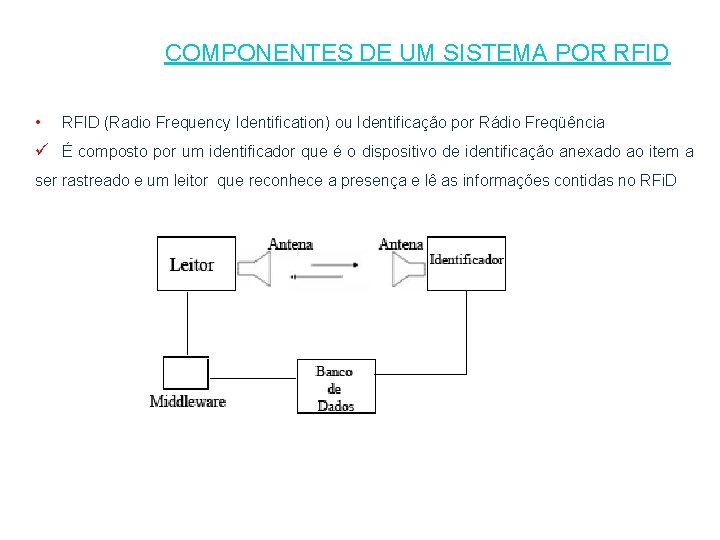 COMPONENTES DE UM SISTEMA POR RFID

• RFID (Radio Frequency Identification) ou Identificação por Rádio Freqüência

✓ É composto por um identificador que é o dispositivo de identificação anexado ao item a ser rastreado e um leitor que reconhece a presença e lê as informações contidas no RFiD

Leitor

Antena

Antena

Identificador

Middleware

Banco de Dados